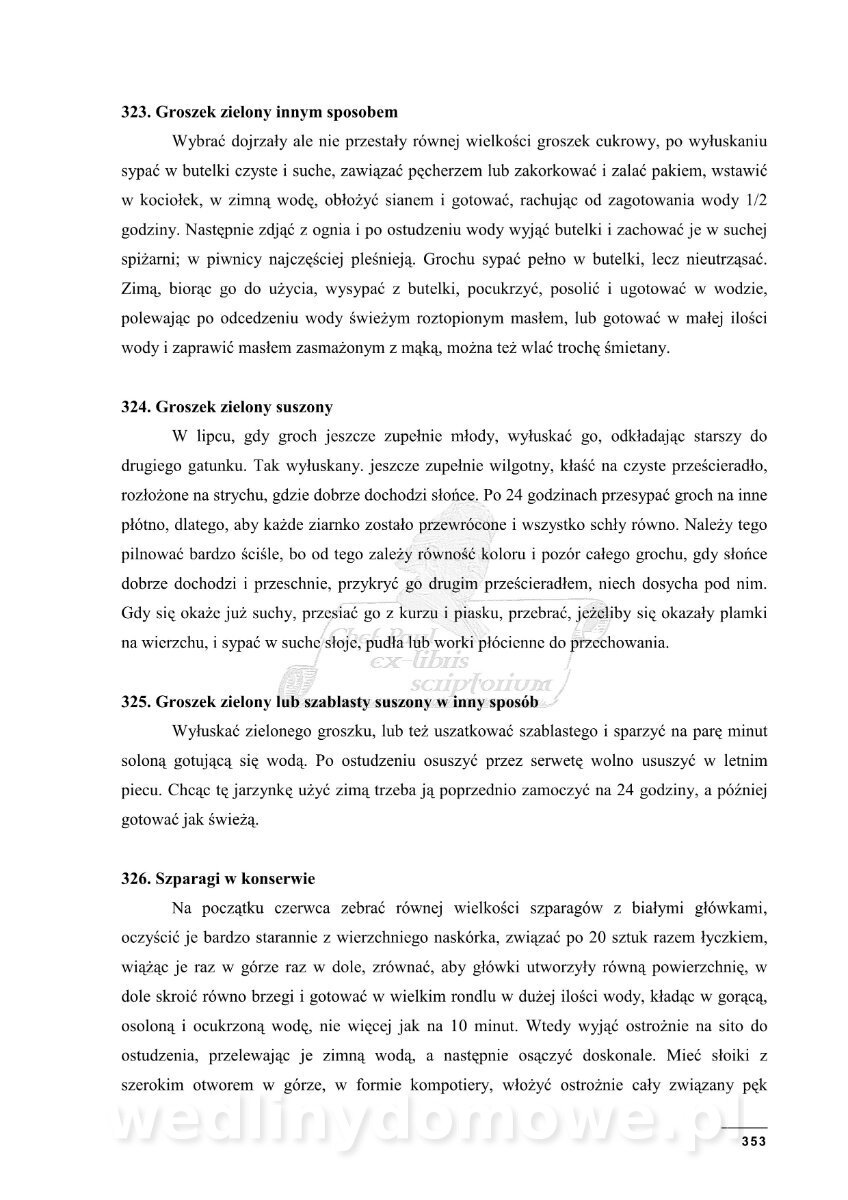 **323. Groszek zielony innym sposobem**

Wybrać dojrzały ale nie przestały równej wielkości groszek cukrowy, po wyłuskaniu sypać w butelki czyste i suche, zawiązać pęcherzem lub zakorkować i zalać pakiem, wstawić w kociołek, w zimną wodę, obłożyć sianem i gotować, rachując od zagotowania wody 1/2 godziny. Następnie zdjąć z ognia i po ostudzeniu wody wyjąć butelki i zachować je w suchej spiżarni; w piwnicy najczęściej pleśnieją. Grochu sypać pełno w butelki, lecz nieutrząsać. Zimą, biorąc go do użycia, wysypać z butelki, pocukrzyć, posolić i ugotować w wodzie, polewając po odcedzeniu wody świeżym roztopionym masłem, lub gotować w małej ilości wody i zaprawić masłem zasmażonym z mąką, można też wlać trochę śmietany.

**324. Groszek zielony suszony**

W lipcu, gdy groch jeszcze zupełnie młody, wyłuskać go, odkładając starszy do drugiego gatunku. Tak wyłuskany. jeszcze zupełnie wilgotny, kłaść na czyste prześcieradło, rozłożone na strychu, gdzie dobrze dochodzi słońce. Po 24 godzinach przesypać groch na inne płótno, dlatego, aby każde ziarnko zostało przewrócone i wszystko schły równo. Należy tego pilnować bardzo ściśle, bo od tego zależy równość koloru i pozór całego grochu, gdy słońce dobrze dochodzi i przeschnie, przykryć go drugim prześcieradłem, niech dosycha pod nim. Gdy się okaże już suchy, przesiać go z kurzu i piasku, przebrać, jeżeliby się okazały plamki na wierzchu, i sypać w suche słoje, pudła lub worki płócienne do przechowania.

ex-libris scriptorium

**325. Groszek zielony lub szablasty suszony w inny sposób**

Wyłuskać zielonego groszku, lub też uszatkować szablastego i sparzyć na parę minut soloną gotującą się wodą. Po ostudzeniu osuszyć przez serwetę wolno ususzyć w letnim piecu. Chcąc tę jarzynkę użyć zimą trzeba ją poprzednio zamoczyć na 24 godziny, a później gotować jak świeżą.

**326. Szparagi w konserwie**

Na początku czerwca zebrać równej wielkości szparagów z białymi główkami, oczyścić je bardzo starannie z wierzchniego naskórka, związać po 20 sztuk razem łyczkiem, wiążąc je raz w górze raz w dole, zrównać, aby główki utworzyły równą powierzchnię, w dole skroić równo brzegi i gotować w wielkim rondlu w dużej ilości wody, kładąc w gorącą, osoloną i ocukrzoną wodę, nie więcej jak na 10 minut. Wtedy wyjąć ostrożnie na sito do ostudzenia, przelewając je zimną wodą, a następnie osączyć doskonale. Mieć słoiki z szerokim otworem w górze, w formie kompotiery, włożyć ostrożnie cały związany pęk

wedlinydomowe.pl

353